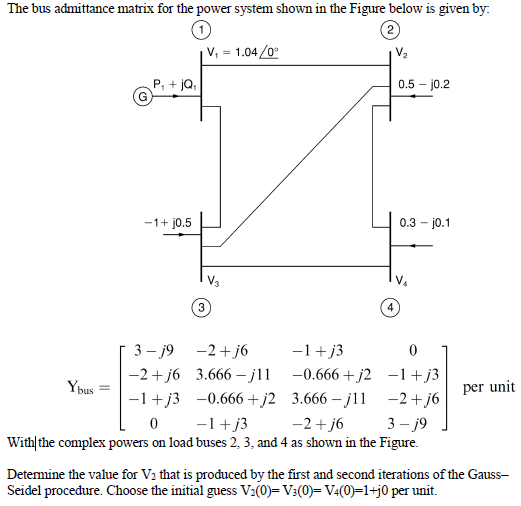 The bus admittance matrix for the power system shown in the Figure below is given by:

1

2

$V_1 = 1.04\angle 0°$

$V_2$

$P_1 + jQ_1$

G

0.5 − j0.2

−1+ j0.5

0.3 − j0.1

$V_3$

$V_4$

3

4

$Y_{bus} = \begin{bmatrix} 3-j9 & -2+j6 & -1+j3 & 0 \\ -2+j6 & 3.666-j11 & -0.666+j2 & -1+j3 \\ -1+j3 & -0.666+j2 & 3.666-j11 & -2+j6 \\ 0 & -1+j3 & -2+j6 & 3-j9 \end{bmatrix}$ per unit

With the complex powers on load buses 2, 3, and 4 as shown in the Figure.

Determine the value for $V_2$ that is produced by the first and second iterations of the Gauss–Seidel procedure. Choose the initial guess $V_2(0)= V_3(0)= V_4(0)=1+j0$ per unit.